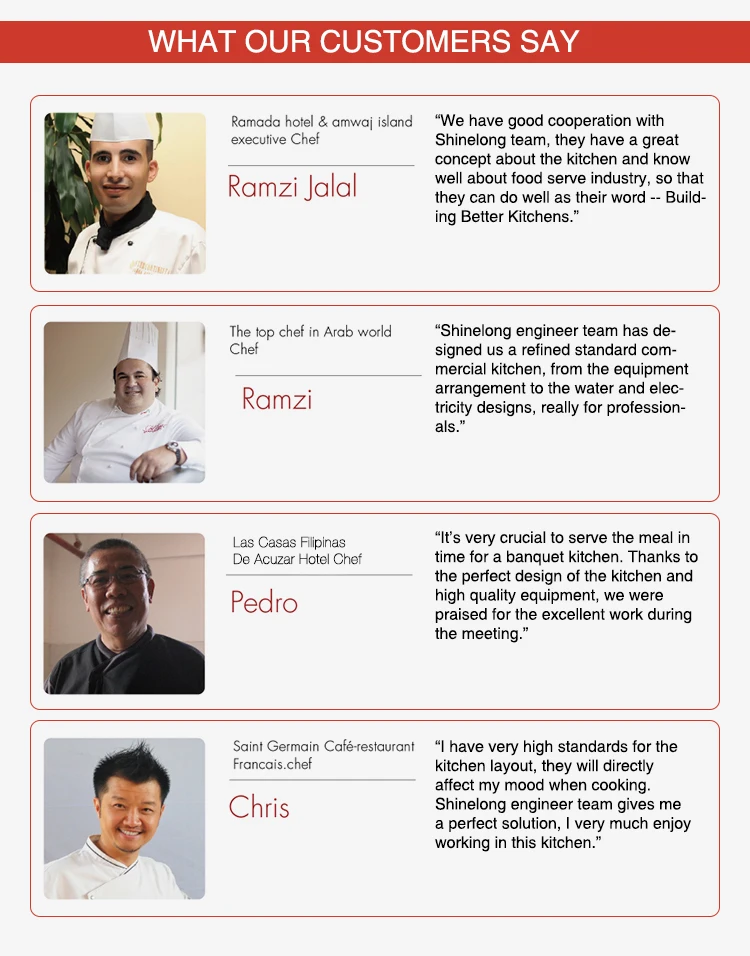 WHAT OUR CUSTOMERS SAY

Ramada hotel & amwaj island executive Chef

Ramzi Jalal

"We have good cooperation with Shinelong team, they have a great concept about the kitchen and know well about food serve industry, so that they can do well as their word -- Building Better Kitchens."

The top chef in Arab world Chef

Ramzi

"Shinelong engineer team has designed us a refined standard commercial kitchen, from the equipment arrangement to the water and electricity designs, really for professionals."

Las Casas Filipinas De Acuzar Hotel Chef

Pedro

"It's very crucial to serve the meal in time for a banquet kitchen. Thanks to the perfect design of the kitchen and high quality equipment, we were praised for the excellent work during the meeting."

Saint Germain Café-restaurant Francais.chef

Chris

"I have very high standards for the kitchen layout, they will directly affect my mood when cooking. Shinelong engineer team gives me a perfect solution, I very much enjoy working in this kitchen."